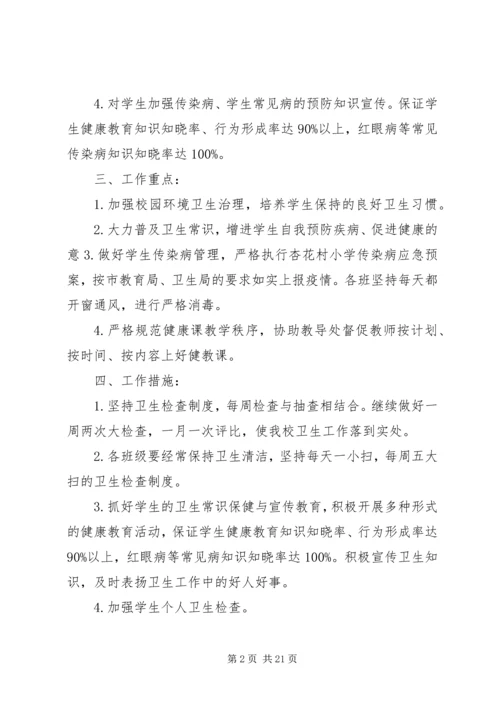 4. 对学生加强传染病、学生常见病的预防知识宣传。保证学生健康教育知识知晓率、行为形成率达 90%以上，红眼病等常见传染病知识知晓率达 100%。

三、工作重点：

1. 加强校园环境卫生治理，培养学生保持的良好卫生习惯。

2. 大力普及卫生常识，增进学生自我预防疾病、促进健康的意 3. 做好学生传染病管理，严格执行杏花村小学传染病应急预案，按市教育局、卫生局的要求如实上报疫情。各班坚持每天都开窗通风，进行严格消毒。

4. 严格规范健康课教学秩序，协助教导处督促教师按计划、按时间、按内容上好健教课。

四、工作措施：

1. 坚持卫生检查制度，每周检查与抽查相结合。继续做好一周两次大检查，一月一次评比，使我校卫生工作落到实处。

2. 各班级要经常保持卫生清洁，坚持每天一小扫，每周五大扫的卫生检查制度。

3. 抓好学生的卫生常识保健与宣传教育，积极开展多种形式的健康教育活动，保证学生健康教育知识知晓率、行为形成率达 90%以上，红眼病等常见病知识知晓率达 100%。积极宣传卫生知识，及时表扬卫生工作中的好人好事。

4. 加强学生个人卫生检查。

第 2 页 共 21 页